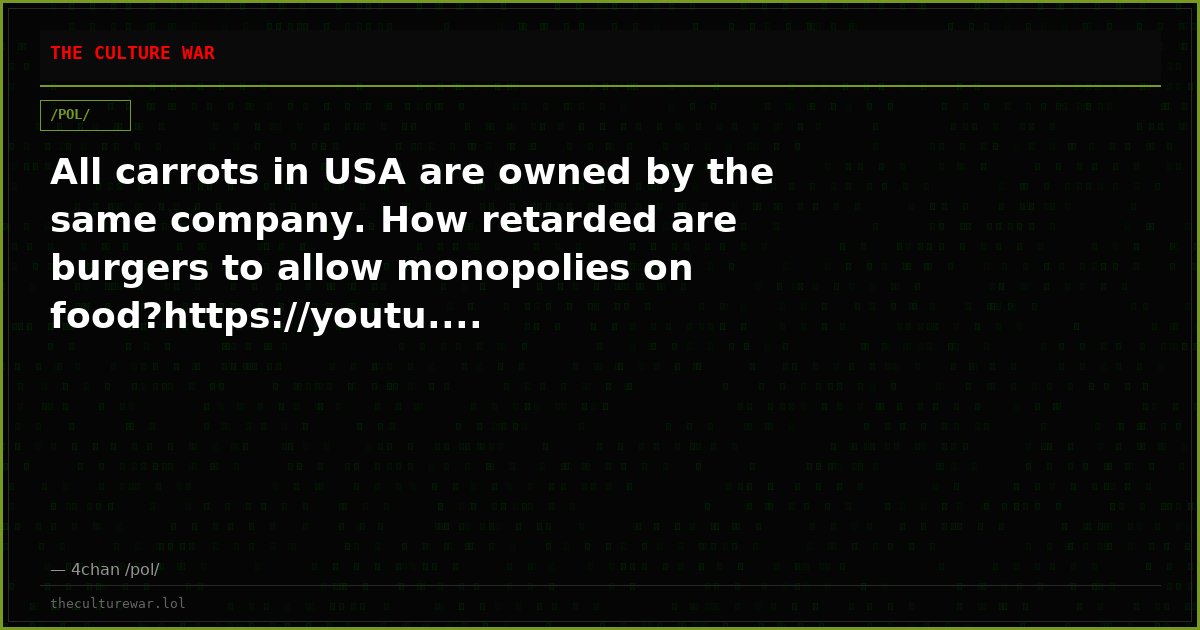 THE CULTURE WAR

/POL/

All carrots in USA are owned by the same company. How retarded are burgers to allow monopolies on food?https://youtu....

— 4chan /pol/

theculturewar.lol